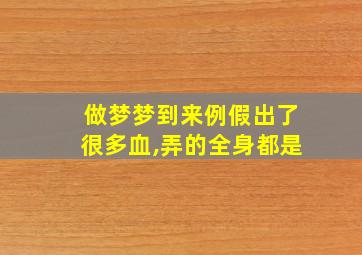 做梦梦到来例假出了很多血,弄的全身都是